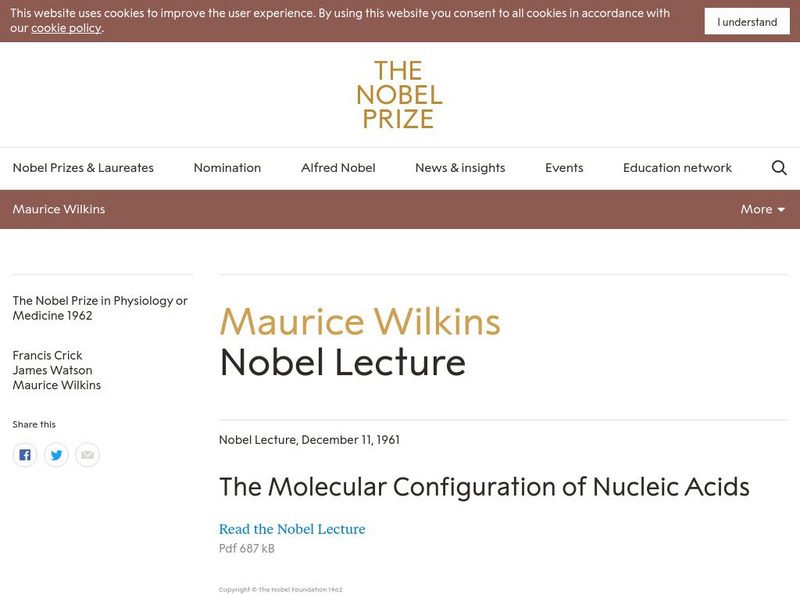 This website uses cookies to improve the user experience. By using this website you consent to all cookies in accordance with our cookie policy.

I understand

THE NOBEL PRIZE

Nobel Prizes & Laureates
Nomination
Alfred Nobel
News & insights
Events
Education network

Maurice Wilkins

More

The Nobel Prize in Physiology or Medicine 1962

Francis Crick
James Watson
Maurice Wilkins

Share this

Maurice Wilkins
Nobel Lecture

Nobel Lecture, December 11, 1961

The Molecular Configuration of Nucleic Acids

Read the Nobel Lecture
Pdf 687 kB

Copyright © The Nobel Foundation 1962